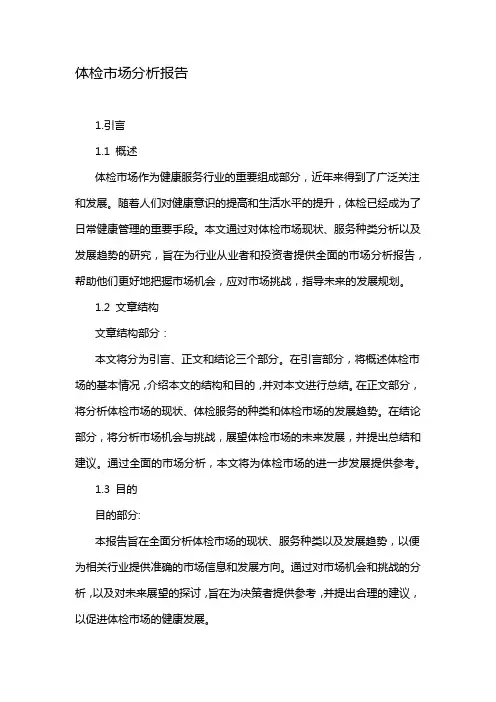 体检市场分析报告

1.引言

1.1 概述

体检市场作为健康服务行业的重要组成部分，近年来得到了广泛关注和发展。随着人们对健康意识的提高和生活水平的提升，体检已经成为了日常健康管理的重要手段。本文通过对体检市场现状、服务种类分析以及发展趋势的研究，旨在为行业从业者和投资者提供全面的市场分析报告，帮助他们更好地把握市场机会，应对市场挑战，指导未来的发展规划。

1.2 文章结构

文章结构部分：

本文将分为引言、正文和结论三个部分。在引言部分，将概述体检市场的基本情况，介绍本文的结构和目的，并对本文进行总结。在正文部分，将分析体检市场的现状、体检服务的种类和体检市场的发展趋势。在结论部分，将分析市场机会与挑战，展望体检市场的未来发展，并提出总结和建议。通过全面的市场分析，本文将为体检市场的进一步发展提供参考。

1.3 目的

目的部分:

本报告旨在全面分析体检市场的现状、服务种类以及发展趋势，以便为相关行业提供准确的市场信息和发展方向。通过对市场机会和挑战的分析，以及对未来展望的探讨，旨在为决策者提供参考，并提出合理的建议，以促进体检市场的健康发展。